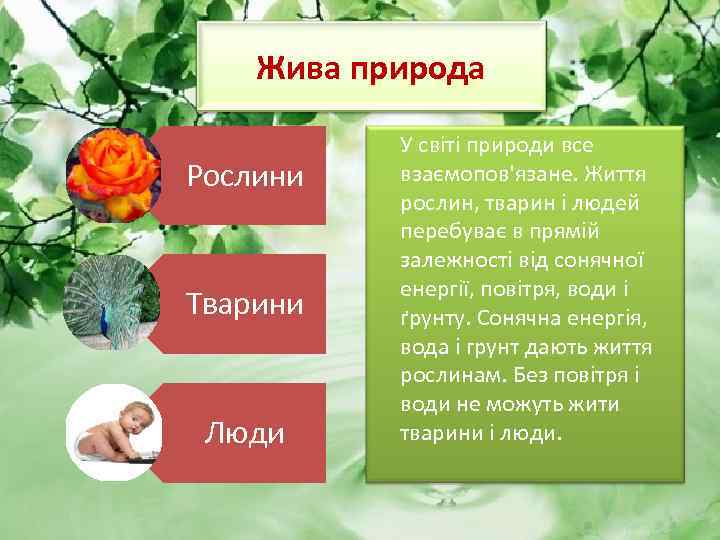 Жива природа

Рослини

Тварини

Люди

У світі природи все взаємопов'язане. Життя рослин, тварин і людей перебуває в прямій залежності від сонячної енергії, повітря, води і ґрунту. Сонячна енергія, вода і грунт дають життя рослинам. Без повітря і води не можуть жити тварини і люди.